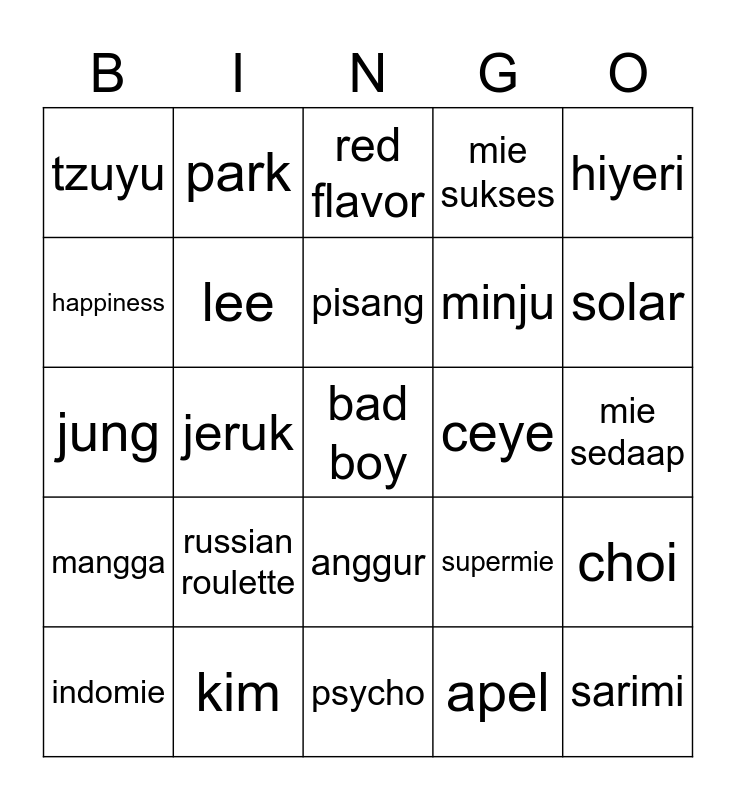 | B | I | N | G | O |
|---|---|---|---|---|
| tzuyu | park | red flavor | mie sukses | hiyeri |
| happiness | lee | pisang | minju | solar |
| jung | jeruk | bad boy | ceye | mie sedaap |
| mangga | russian roulette | anggur | supermie | choi |
| indomie | kim | psycho | apel | sarimi |